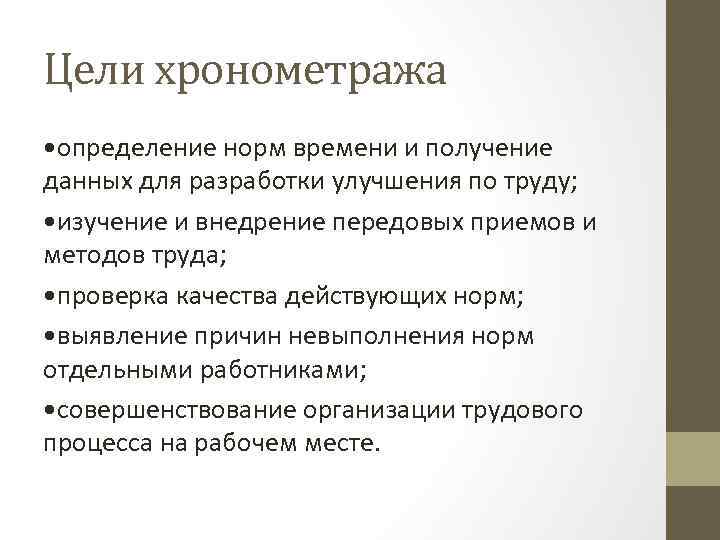 Цели хронометража

•определение норм времени и получение данных для разработки улучшения по труду;

•изучение и внедрение передовых приемов и методов труда;

•проверка качества действующих норм;

•выявление причин невыполнения норм отдельными работниками;

•совершенствование организации трудового процесса на рабочем месте.